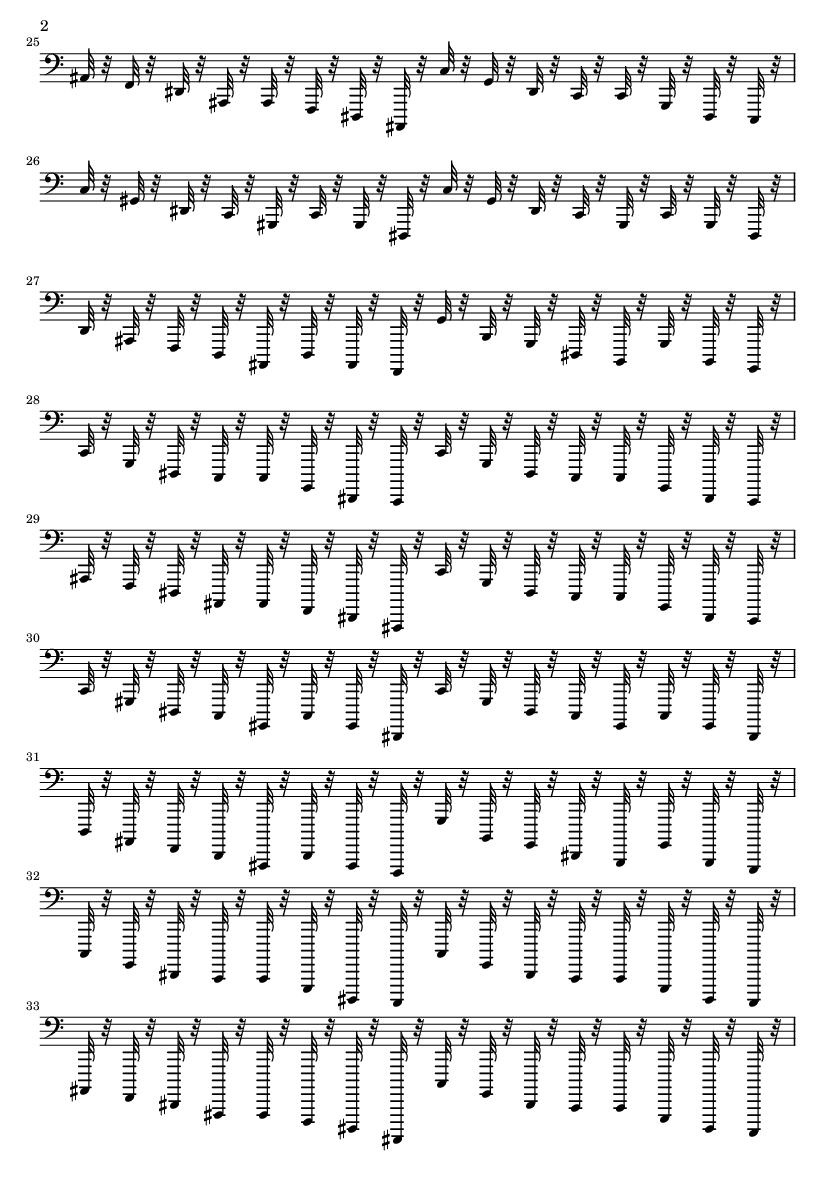 2

25

26

27

28

29

30

31

32

33